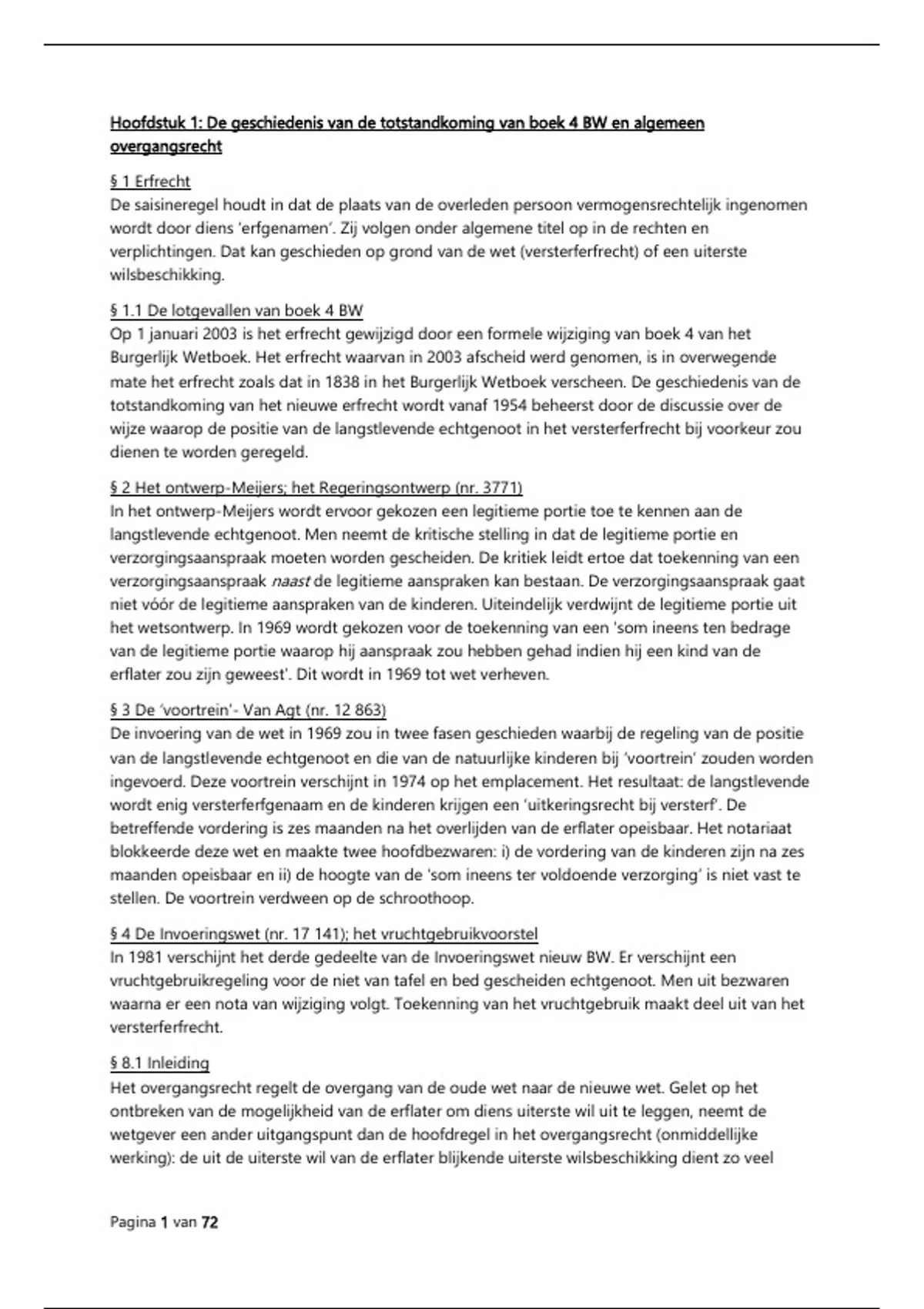 Hoofdstuk 1: De geschiedenis van de totstandkoming van boek 4 BW en algemeen overgangsrecht

§ 1 Erfrecht
De saisineregel houdt in dat de plaats van de overleden persoon vermogensrechtelijk ingenomen wordt door diens 'erfgenamen'. Zij volgen onder algemene titel op in de rechten en verplichtingen. Dat kan geschieden op grond van de wet (versterferfrecht) of een uiterste wilsbeschikking.

§ 1.1 De lotgevallen van boek 4 BW
Op 1 januari 2003 is het erfrecht gewijzigd door een formele wijziging van boek 4 van het Burgerlijk Wetboek. Het erfrecht waarvan in 2003 afscheid werd genomen, is in overwegende mate het erfrecht zoals dat in 1838 in het Burgerlijk Wetboek verscheen. De geschiedenis van de totstandkoming van het nieuwe erfrecht wordt vanaf 1954 beheerst door de discussie over de wijze waarop de positie van de langstlevende echtgenoot in het versterferfrecht bij voorkeur zou dienen te worden geregeld.

§ 2 Het ontwerp-Meijers; het Regeringsontwerp (nr. 3771)
In het ontwerp-Meijers wordt ervoor gekozen een legitieme portie toe te kennen aan de langstlevende echtgenoot. Men neemt de kritische stelling in dat de legitieme portie en verzorgingsaanspraak moeten worden gescheiden. De kritiek leidt ertoe dat toekenning van een verzorgingsaanspraak naast de legitieme aanspraken kan bestaan. De verzorgingsaanspraak gaat niet vóór de legitieme aanspraken van de kinderen. Uiteindelijk verdwijnt de legitieme portie uit het wetsontwerp. In 1969 wordt gekozen voor de toekenning van een 'som ineens ten bedrage van de legitieme portie waarop hij aanspraak zou hebben gehad indien hij een kind van de erflater zou zijn geweest'. Dit wordt in 1969 tot wet verheven.

§ 3 De 'voortrein'- Van Agt (nr. 12 863)
De invoering van de wet in 1969 zou in twee fasen geschieden waarbij de regeling van de positie van de langstlevende echtgenoot en die van de natuurlijke kinderen bij 'voortrein' zouden worden ingevoerd. Deze voortrein verschijnt in 1974 op het emplacement. Het resultaat: de langstlevende wordt enig versterferfgenaam en de kinderen krijgen een 'uitkeringsrecht bij versterf'. De betreffende vordering is zes maanden na het overlijden van de erflater opeisbaar. Het notariaat blokkeerde deze wet en maakte twee hoofdbezwaren: i) de vordering van de kinderen zijn na zes maanden opeisbaar en ii) de hoogte van de 'som ineens ter voldoende verzorging' is niet vast te stellen. De voortrein verdween op de schroothoop.

§ 4 De Invoeringswet (nr. 17 141); het vruchtgebruikvoorstel
In 1981 verschijnt het derde gedeelte van de Invoeringswet nieuw BW. Er verschijnt een vruchtgebruikregeling voor de niet van tafel en bed gescheiden echtgenoot. Men uit bezwaren waarna er een nota van wijziging volgt. Toekenning van het vruchtgebruik maakt deel uit van het versterferfrecht.

§ 8.1 Inleiding
Het overgangsrecht regelt de overgang van de oude wet naar de nieuwe wet. Gelet op het ontbreken van de mogelijkheid van de erflater om diens uiterste wil uit te leggen, neemt de wetgever een ander uitgangspunt dan de hoofdregel in het overgangsrecht (onmiddellijke werking): de uit de uiterste wil van de erflater blijkende uiterste wilsbeschikking dient zo veel

Pagina 1 van 72